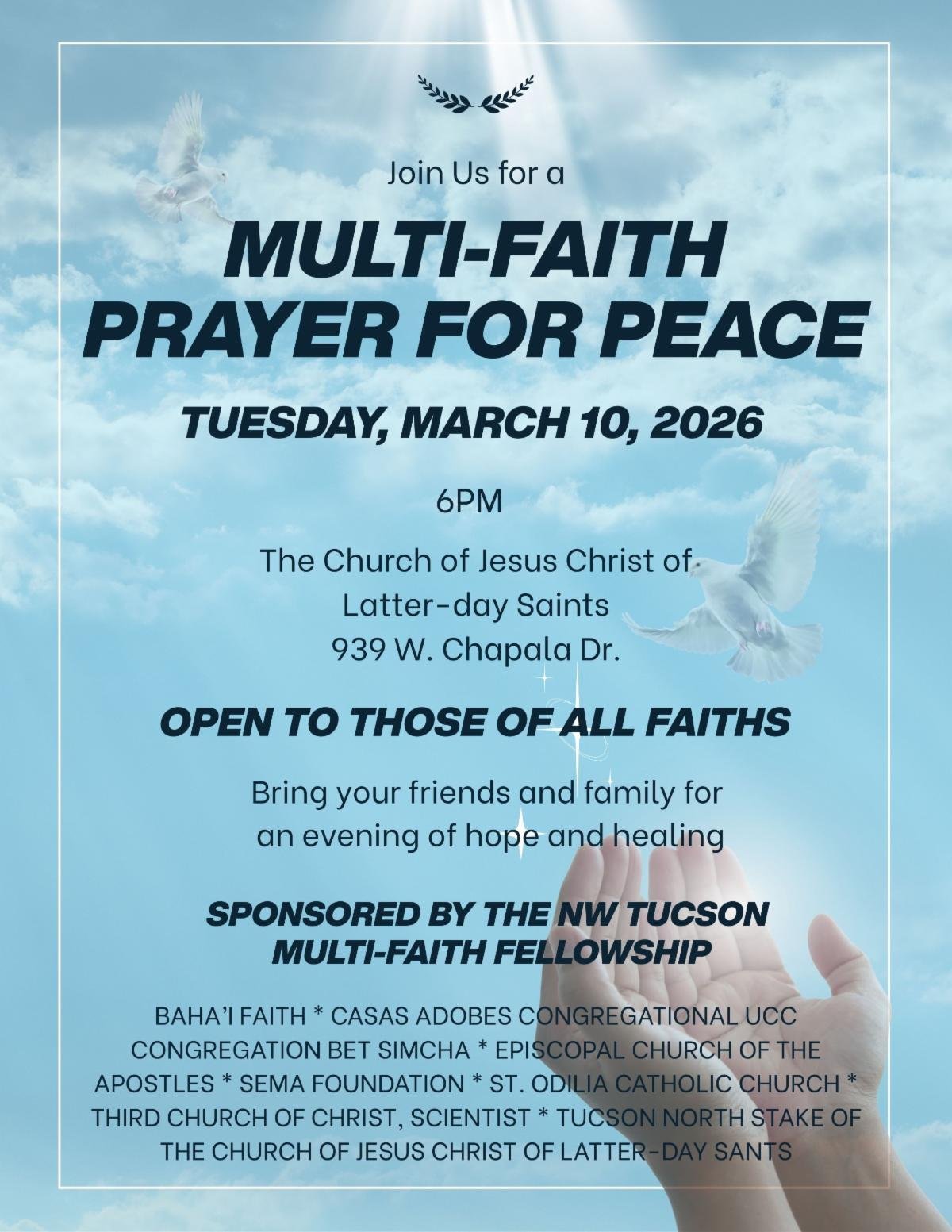 Join Us for a

MULTI-FAITH
PRAYER FOR PEACE

TUESDAY, MARCH 10, 2026

6PM

The Church of Jesus Christ of
Latter-day Saints
939 W. Chapala Dr.

OPEN TO THOSE OF ALL FAITHS

Bring your friends and family for an evening of hope and healing

SPONSORED BY THE NW TUCSON MULTI-FAITH FELLOWSHIP

BAHA'I FAITH * CASAS ADOBES CONGREGATIONAL UCC CONGREGATION BET SIMCHA * EPISCOPAL CHURCH OF THE APOSTLES * SEMA FOUNDATION * ST. ODILIA CATHOLIC CHURCH * THIRD CHURCH OF CHRIST, SCIENTIST * TUCSON NORTH STAKE OF THE CHURCH OF JESUS CHRIST OF LATTER-DAY SANTS